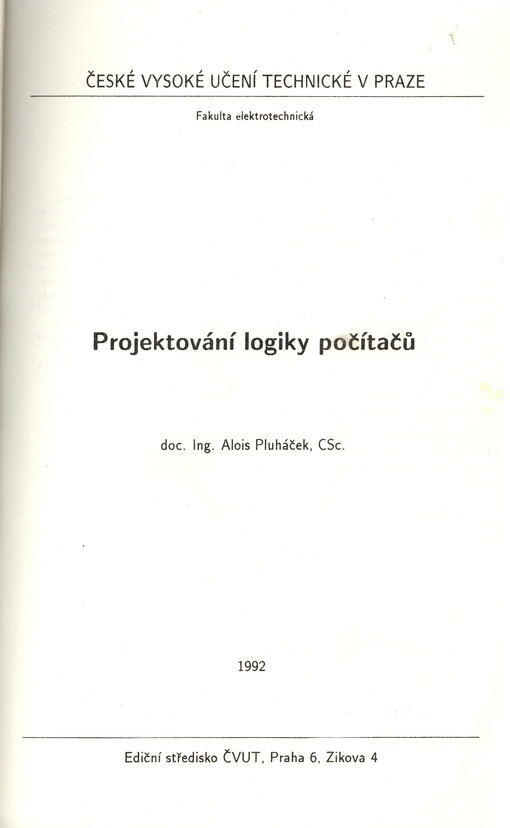 ČESKÉ VYSOKÉ UČENÍ TECHNICKÉ V PRAZE

Fakulta elektrotechnická

Projektování logiky počítačů

doc. Ing. Alois Pluháček, CSc.

1992

Ediční středisko ČVUT, Praha 6, Zikova 4